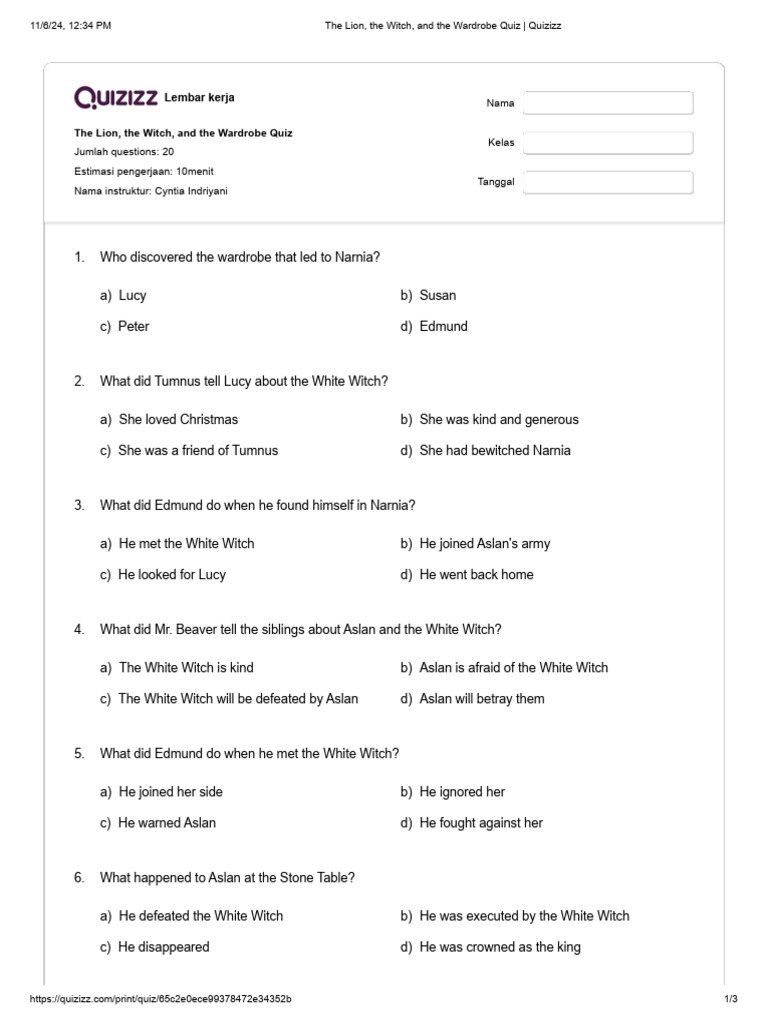 11/6/24, 12:34 PM

The Lion, the Witch, and the Wardrobe Quiz | Quizizz

QUIZIZZ Lembar kerja

The Lion, the Witch, and the Wardrobe Quiz
Jumlah questions: 20
Estimasi pengerjaan: 10menit
Nama instruktur: Cyntia Indriyani

Nama

Kelas

Tanggal

1. Who discovered the wardrobe that led to Narnia?

a) Lucy
b) Susan
c) Peter
d) Edmund

2. What did Tumnus tell Lucy about the White Witch?

a) She loved Christmas
b) She was kind and generous
c) She was a friend of Tumnus
d) She had bewitched Narnia

3. What did Edmund do when he found himself in Narnia?

a) He met the White Witch
b) He joined Aslan's army
c) He looked for Lucy
d) He went back home

4. What did Mr. Beaver tell the siblings about Aslan and the White Witch?

a) The White Witch is kind
b) Aslan is afraid of the White Witch
c) The White Witch will be defeated by Aslan
d) Aslan will betray them

5. What did Edmund do when he met the White Witch?

a) He joined her side
b) He ignored her
c) He warned Aslan
d) He fought against her

6. What happened to Aslan at the Stone Table?

a) He defeated the White Witch
b) He was executed by the White Witch
c) He disappeared
d) He was crowned as the king

https://quizizz.com/print/quiz/65c2e0ece99378472e34352b

1/3